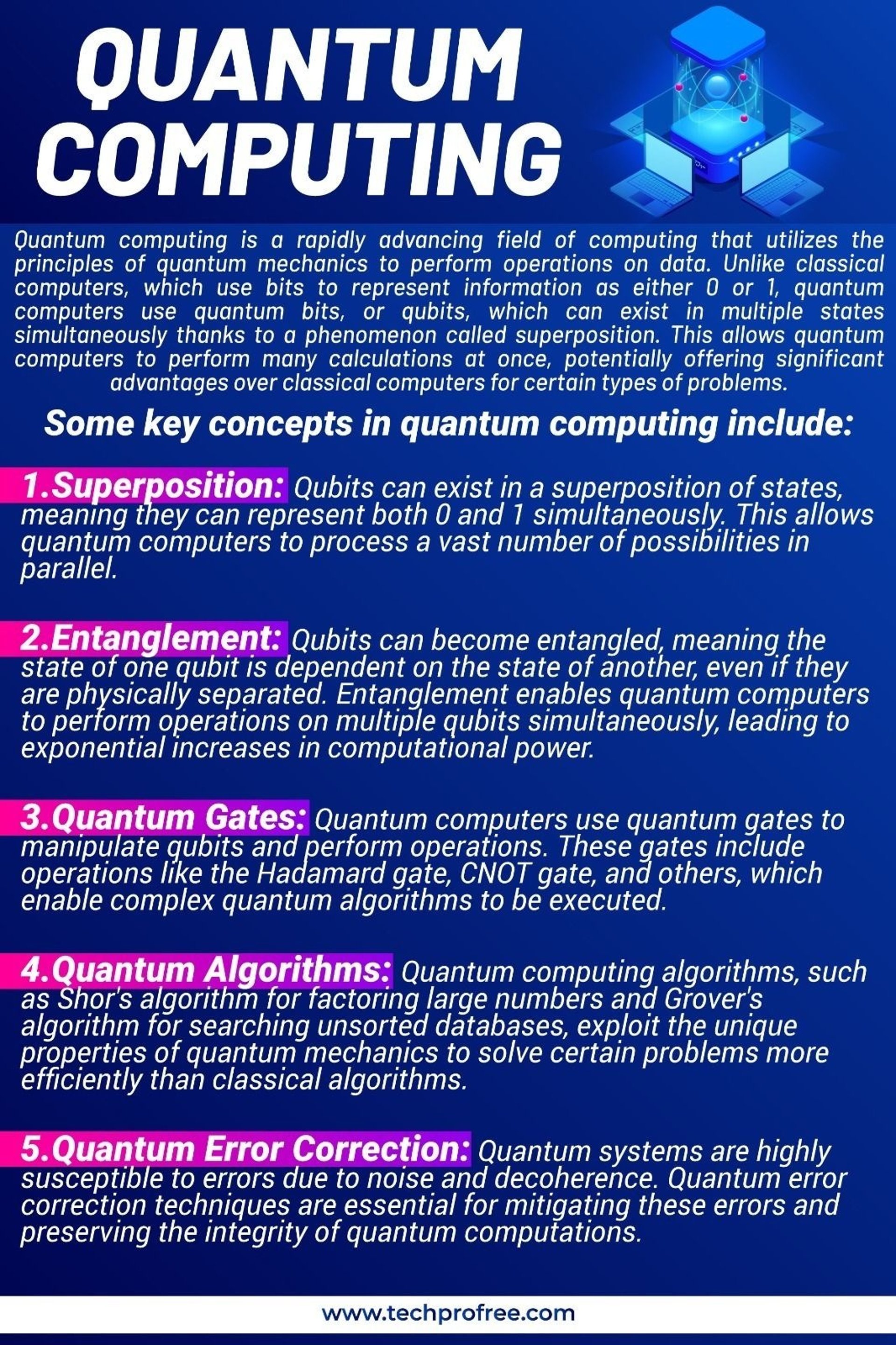 QUANTUM COMPUTING

Quantum computing is a rapidly advancing field of computing that utilizes the principles of quantum mechanics to perform operations on data. Unlike classical computers, which use bits to represent information as either 0 or 1, quantum computers use quantum bits, or qubits, which can exist in multiple states simultaneously thanks to a phenomenon called superposition. This allows quantum computers to perform many calculations at once, potentially offering significant advantages over classical computers for certain types of problems.

Some key concepts in quantum computing include:

1.Superposition: Qubits can exist in a superposition of states, meaning they can represent both 0 and 1 simultaneously. This allows quantum computers to process a vast number of possibilities in parallel.

2.Entanglement: Qubits can become entangled, meaning the state of one qubit is dependent on the state of another, even if they are physically separated. Entanglement enables quantum computers to perform operations on multiple qubits simultaneously, leading to exponential increases in computational power.

3.Quantum Gates: Quantum computers use quantum gates to manipulate qubits and perform operations. These gates include operations like the Hadamard gate, CNOT gate, and others, which enable complex quantum algorithms to be executed.

4.Quantum Algorithms: Quantum computing algorithms, such as Shor's algorithm for factoring large numbers and Grover's algorithm for searching unsorted databases, exploit the unique properties of quantum mechanics to solve certain problems more efficiently than classical algorithms.

5.Quantum Error Correction: Quantum systems are highly susceptible to errors due to noise and decoherence. Quantum error correction techniques are essential for mitigating these errors and preserving the integrity of quantum computations.

www.techprofree.com